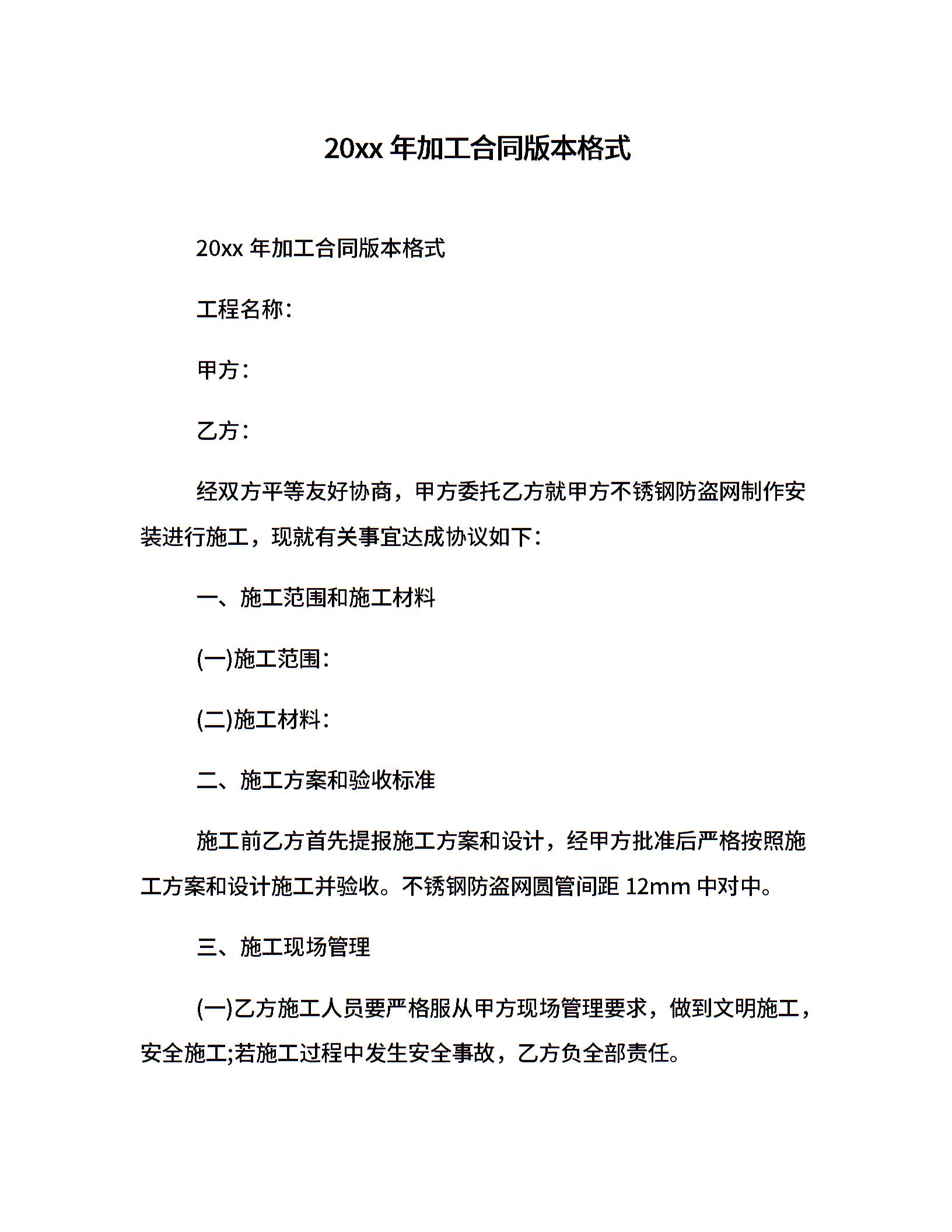 20xx 年加工合同版本格式

20xx 年加工合同版本格式

工程名称：

甲方：

乙方：

经双方平等友好协商，甲方委托乙方就甲方不锈钢防盗网制作安装进行施工，现就有关事宜达成协议如下：

一、施工范围和施工材料

(一)施工范围：

(二)施工材料：

二、施工方案和验收标准

施工前乙方首先提报施工方案和设计，经甲方批准后严格按照施工方案和设计施工并验收。不锈钢防盗网圆管间距 12mm 中对中。

三、施工现场管理

(一)乙方施工人员要严格服从甲方现场管理要求，做到文明施工，安全施工;若施工过程中发生安全事故，乙方负全部责任。